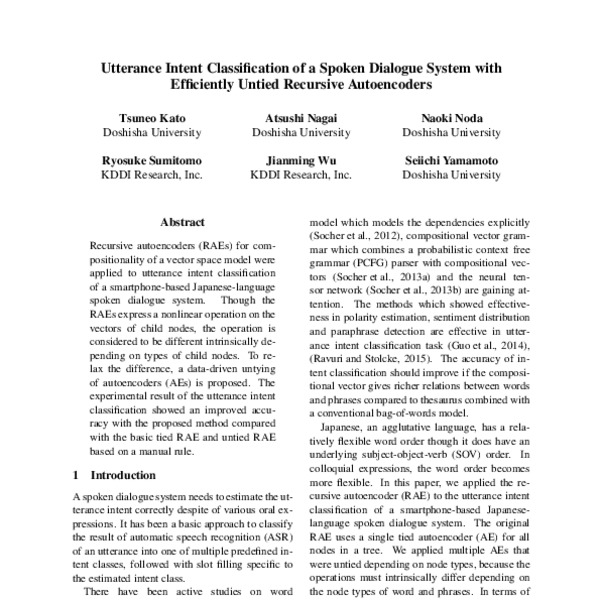 Utterance Intent Classification of a Spoken Dialogue System with Efficiently Untied Recursive Autoencoders

Tsuneo Kato
Doshisha University

Atsushi Nagai
Doshisha University

Naoki Noda
Doshisha University

Ryosuke Sumitomo
KDDI Research, Inc.

Jianming Wu
KDDI Research, Inc.

Seiichi Yamamoto
Doshisha University

Abstract

Recursive autoencoders (RAEs) for compositionality of a vector space model were applied to utterance intent classification of a smartphone-based Japanese-language spoken dialogue system. Though the RAEs express a nonlinear operation on the vectors of child nodes, the operation is considered to be different intrinsically depending on types of child nodes. To relax the difference, a data-driven untying of autoencoders (AEs) is proposed. The experimental result of the utterance intent classification showed an improved accuracy with the proposed method compared with the basic tied RAE and untied RAE based on a manual rule.

1 Introduction

A spoken dialogue system needs to estimate the utterance intent correctly despite of various oral expressions. It has been a basic approach to classify the result of automatic speech recognition (ASR) of an utterance into one of multiple predefined intent classes, followed with slot filling specific to the estimated intent class.

There have been active studies on word

model which models the dependencies explicitly (Socher et al., 2012), compositional vector grammar which combines a probabilistic context free grammar (PCFG) parser with compositional vectors (Socher et al., 2013a) and the neural tensor network (Socher et al., 2013b) are gaining attention. The methods which showed effectiveness in polarity estimation, sentiment distribution and paraphrase detection are effective in utterance intent classification task (Guo et al., 2014), (Ravuri and Stolcke, 2015). The accuracy of intent classification should improve if the compositional vector gives richer relations between words and phrases compared to thesaurus combined with a conventional bag-of-words model.

Japanese, an agglutative language, has a relatively flexible word order though it does have an underlying subject-object-verb (SOV) order. In colloquial expressions, the word order becomes more flexible. In this paper, we applied the recursive autoencoder (RAE) to the utterance intent classification of a smartphone-based Japanese-language spoken dialogue system. The original RAE uses a single tied autoencoder (AE) for all nodes in a tree. We applied multiple AEs that were untied depending on node types, because the operations must intrinsically differ depending on the node types of word and phrases. In terms of